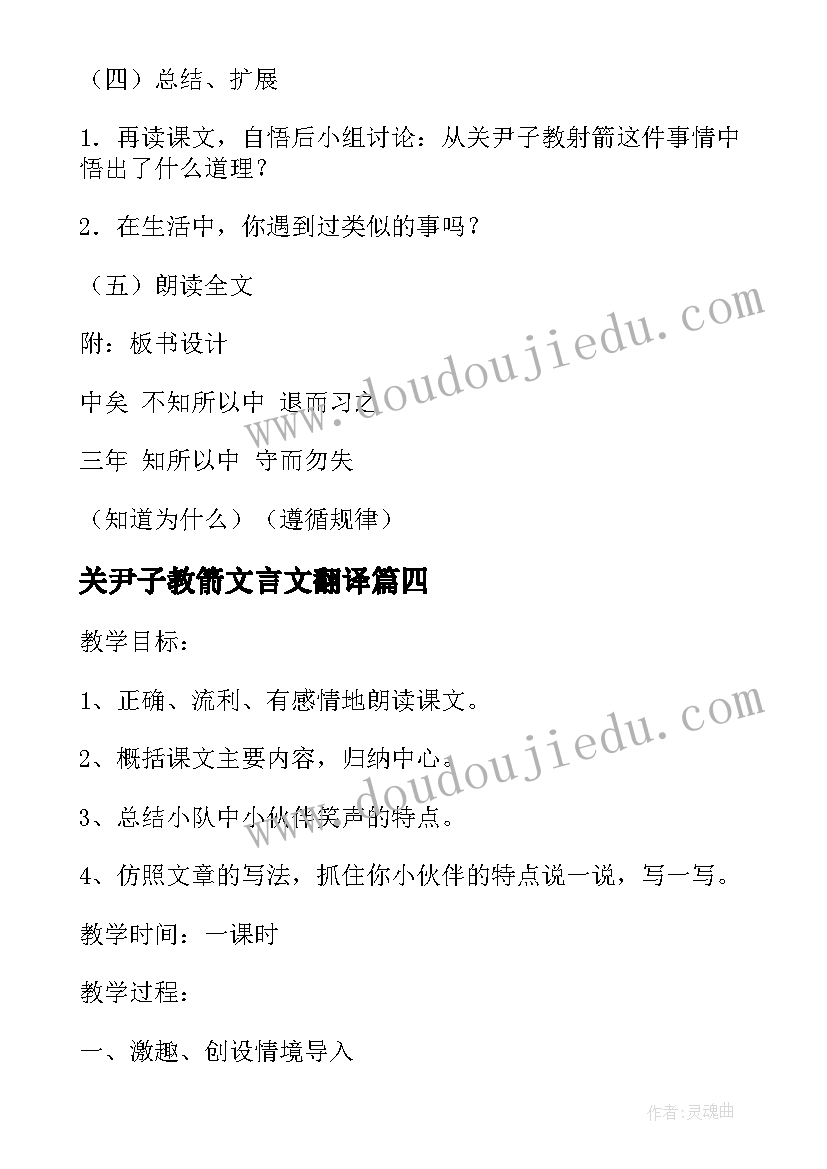 （四）总结、扩展

1．再读课文，自悟后小组讨论：从关尹子教射箭这件事情中悟出了什么道理？

2．在生活中，你遇到过类似的事吗？

（五）朗读全文

附：板书设计

中矣 不知所以中 退而习之

三年 知所以中 守而勿失

（知道为什么）（遵循规律）

关尹子教箭文言文翻译篇四

教学目标：

1、正确、流利、有感情地朗读课文。

2、概括课文主要内容，归纳中心。

3、总结小队中小伙伴笑声的特点。

4、仿照文章的写法，抓住你小伙伴的特点说一说，写一写。

教学时间：一课时

教学过程：

一、激趣、创设情境导入

www.doudoujiedu.com

www.doudoujiedu.com

作者:灵魂曲